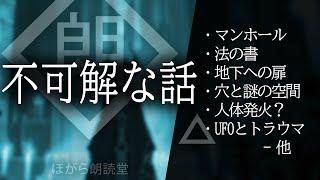 朗

不可解な話

・マンホール
・法の書
・地下への扉
・穴と謎の空間
・人体発火？
・UFOとトラウマ
－他

ほがら朗読堂